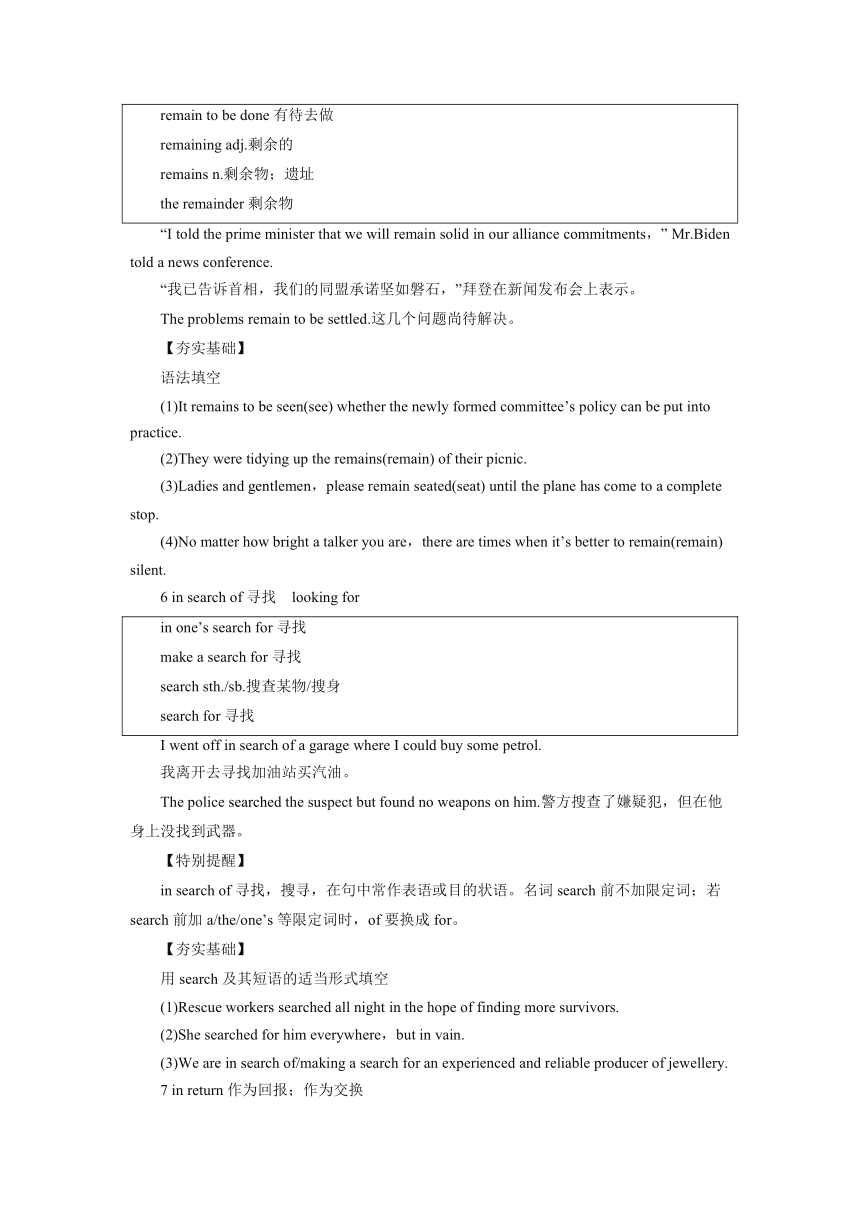 remain to be done 有待去做
remaining adj.剩余的
remains n.剩余物；遗址
the remainder 剩余物

“I told the prime minister that we will remain solid in our alliance commitments，” Mr.Biden told a news conference.

“我已告诉首相，我们的同盟承诺坚如磐石，”拜登在新闻发布会上表示。

The problems remain to be settled.这几个问题尚待解决。

【夯实基础】

语法填空

(1)It remains to be seen(see) whether the newly formed committee’s policy can be put into practice.

(2)They were tidying up the remains(remain) of their picnic.

(3)Ladies and gentlemen，please remain seated(seat) until the plane has come to a complete stop.

(4)No matter how bright a talker you are，there are times when it’s better to remain(remain) silent.

6 in search of 寻找　looking for

in one’s search for 寻找
make a search for 寻找
search sth./sb.搜查某物/搜身
search for 寻找

I went off in search of a garage where I could buy some petrol.
我离开去寻找加油站买汽油。

The police searched the suspect but found no weapons on him.警方搜查了嫌疑犯，但在他身上没找到武器。

【特别提醒】

in search of 寻找，搜寻，在句中常作表语或目的状语。名词 search 前不加限定词；若 search 前加 a/the/one’s 等限定词时，of 要换成 for。

【夯实基础】

用 search 及其短语的适当形式填空

(1)Rescue workers searched all night in the hope of finding more survivors.

(2)She searched for him everywhere，but in vain.

(3)We are in search of/making a search for an experienced and reliable producer of jewellery.

7 in return 作为回报；作为交换